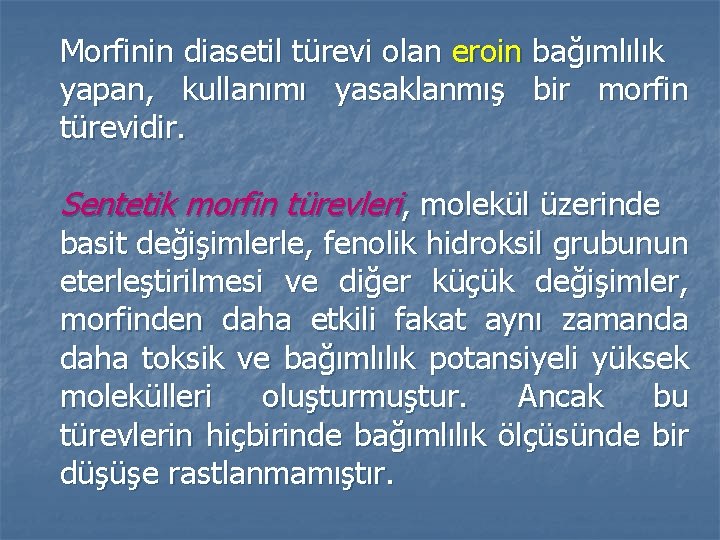 Morfinin diasetil türevi olan eroin bağımlılık yapan, kullanımı yasaklanmış bir morfin türevidir.

Sentetik morfin türevleri, molekül üzerinde basit değişimlerle, fenolik hidroksil grubunun eterleştirilmesi ve diğer küçük değişimler, morfinden daha etkili fakat aynı zamanda daha toksik ve bağımlılık potansiyeli yüksek molekülleri oluşturmuştur. Ancak bu türevlerin hiçbirinde bağımlılık ölçüsünde bir düşüşe rastlanmamıştır.